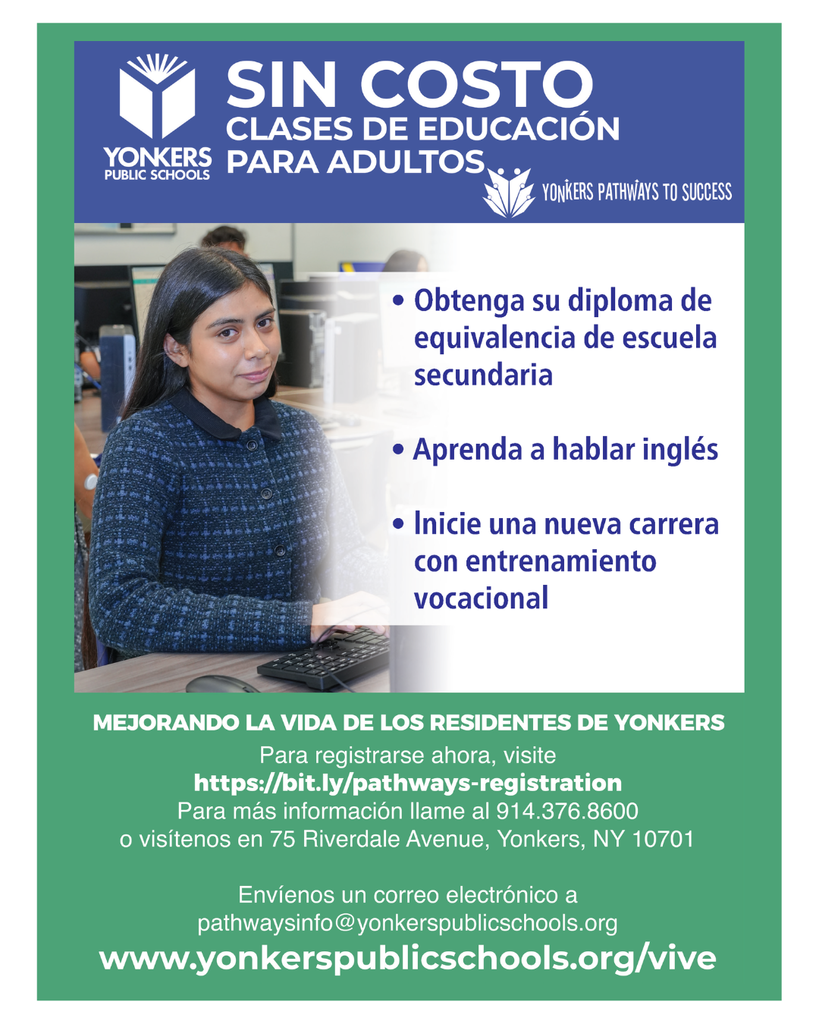 YONKERS PUBLIC SCHOOLS

SIN COSTO
CLASES DE EDUCACIÓN PARA ADULTOS

YONKERS PATHWAYS TO SUCCESS

• Obtenga su diploma de equivalencia de escuela secundaria

• Aprenda a hablar inglés

• Inicie una nueva carrera con entrenamiento vocacional

MEJORANDO LA VIDA DE LOS RESIDENTES DE YONKERS
Para registrarse ahora, visite
https://bit.ly/pathways-registration
Para más información llame al 914.376.8600
o visítenos en 75 Riverdale Avenue, Yonkers, NY 10701

Envíenos un correo electrónico a
pathwaysinfo@yonkerspublicschools.org
www.yonkerspublicschools.org/vive